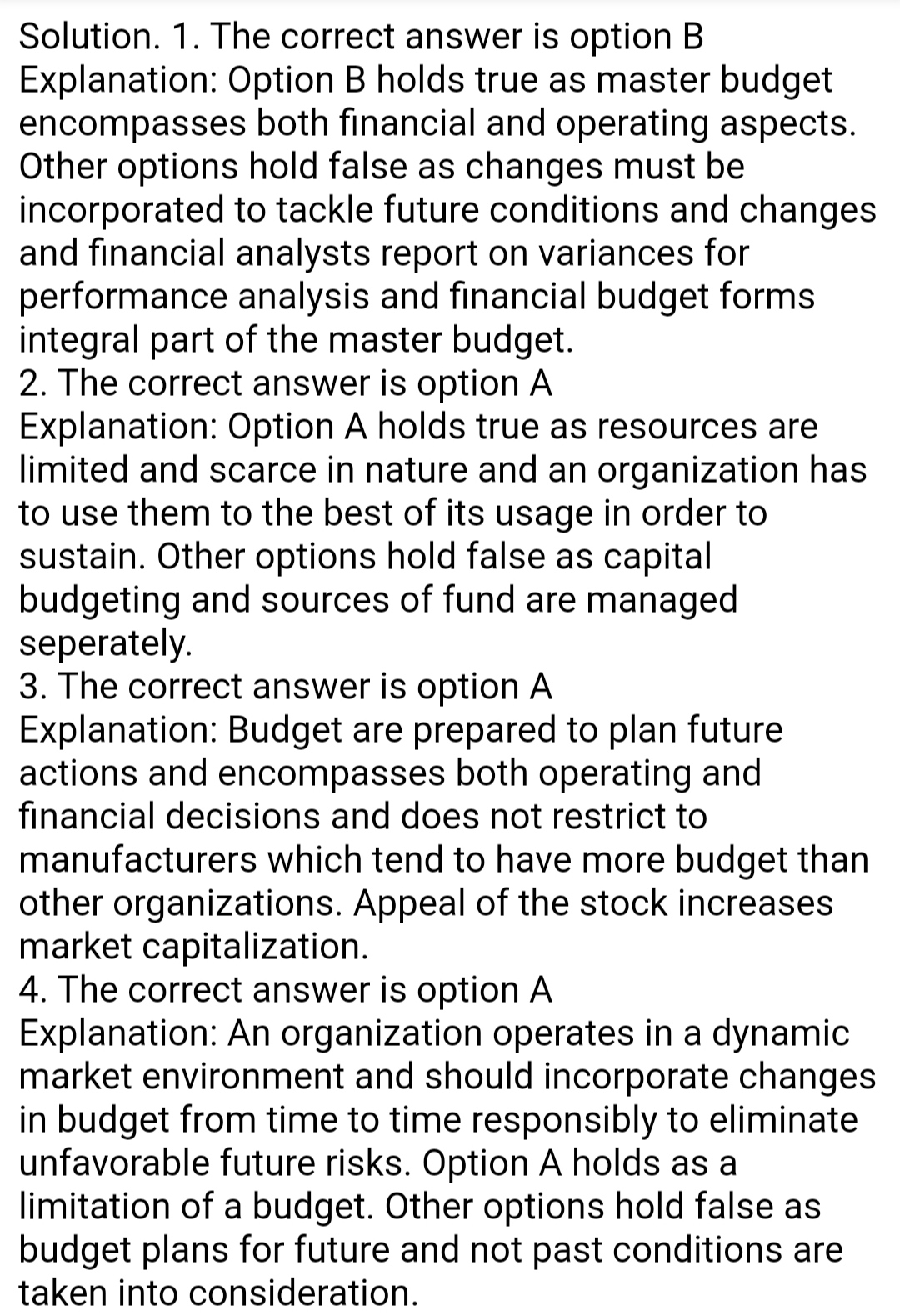 Solution. 1. The correct answer is option B
Explanation: Option B holds true as master budget encompasses both financial and operating aspects. Other options hold false as changes must be incorporated to tackle future conditions and changes and financial analysts report on variances for performance analysis and financial budget forms integral part of the master budget.
2. The correct answer is option A
Explanation: Option A holds true as resources are limited and scarce in nature and an organization has to use them to the best of its usage in order to sustain. Other options hold false as capital budgeting and sources of fund are managed seperately.
3. The correct answer is option A
Explanation: Budget are prepared to plan future actions and encompasses both operating and financial decisions and does not restrict to manufacturers which tend to have more budget than other organizations. Appeal of the stock increases market capitalization.
4. The correct answer is option A
Explanation: An organization operates in a dynamic market environment and should incorporate changes in budget from time to time responsibly to eliminate unfavorable future risks. Option A holds as a limitation of a budget. Other options hold false as budget plans for future and not past conditions are taken into consideration.